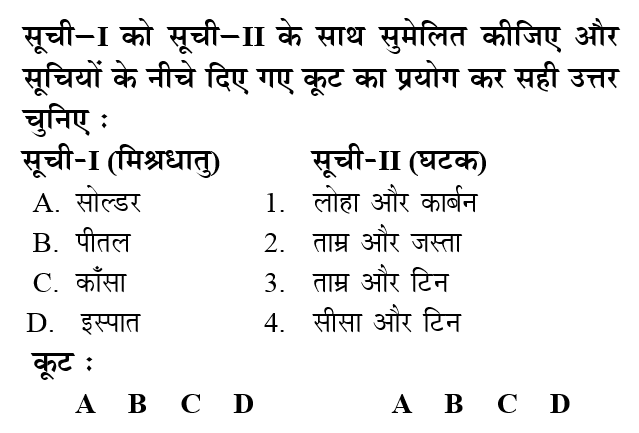 सूची–I को सूची–II के साथ सुमेलित कीजिए और सूचियों के नीचे दिए गए कूट का प्रयोग कर सही उत्तर चुनिए :

| सूची-I (मिश्रधातु) | सूची-II (घटक) |
|---|---|
| A. सोल्डर | 1. लोहा और कार्बन |
| B. पीतल | 2. ताम्र और जस्ता |
| C. काँसा | 3. ताम्र और टिन |
| D. इस्पात | 4. सीसा और टिन |

कूट :

A B C D A B C D